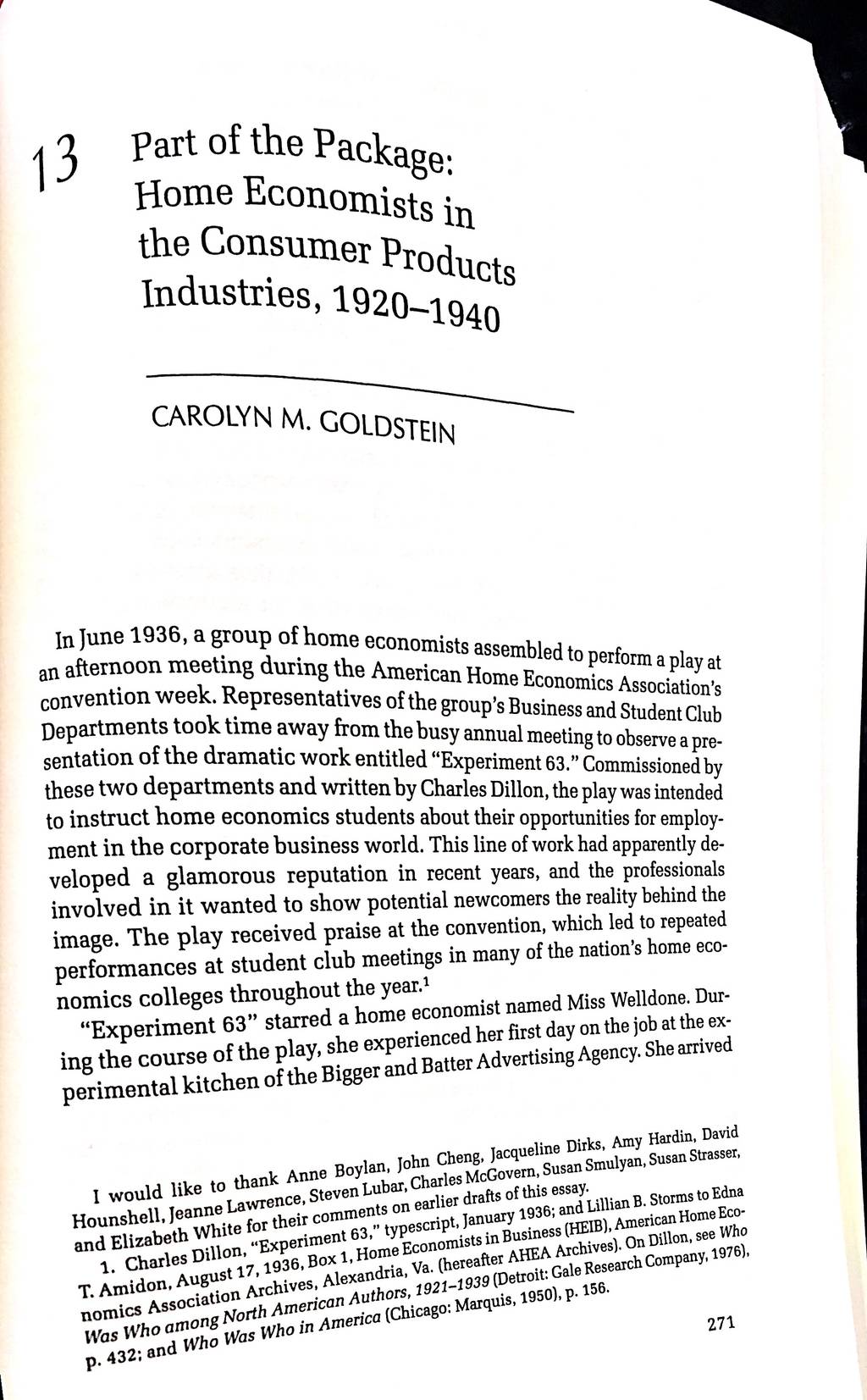 13 Part of the Package: Home Economists in the Consumer Products Industries, 1920–1940

CAROLYN M. GOLDSTEIN

In June 1936, a group of home economists assembled to perform a play at an afternoon meeting during the American Home Economics Association's convention week. Representatives of the group's Business and Student Club Departments took time away from the busy annual meeting to observe a presentation of the dramatic work entitled "Experiment 63." Commissioned by these two departments and written by Charles Dillon, the play was intended to instruct home economics students about their opportunities for employment in the corporate business world. This line of work had apparently developed a glamorous reputation in recent years, and the professionals involved in it wanted to show potential newcomers the reality behind the image. The play received praise at the convention, which led to repeated performances at student club meetings in many of the nation's home economics colleges throughout the year.$^{1}$

"Experiment 63" starred a home economist named Miss Welldone. During the course of the play, she experienced her first day on the job at the experimental kitchen of the Bigger and Batter Advertising Agency. She arrived

I would like to thank Anne Boylan, John Cheng, Jacqueline Dirks, Amy Hardin, David Hounshell, Jeanne Lawrence, Steven Lubar, Charles McGovern, Susan Smulyan, Susan Strasser, and Elizabeth White for their comments on earlier drafts of this essay.

1. Charles Dillon, "Experiment 63," typescript, January 1936; and Lillian B. Storms to Edna T. Amidon, August 17, 1936, Box 1, Home Economists in Business (HEIB), American Home Economics Association Archives, Alexandria, Va. (hereafter AHEA Archives). On Dillon, see Who Was Who among North American Authors, 1921–1939 (Detroit: Gale Research Company, 1976), p. 432; and Who Was Who in America (Chicago: Marquis, 1950), p. 156.

271